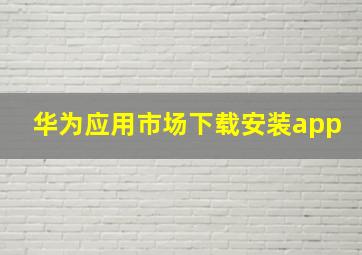 华为应用市场下载安装app